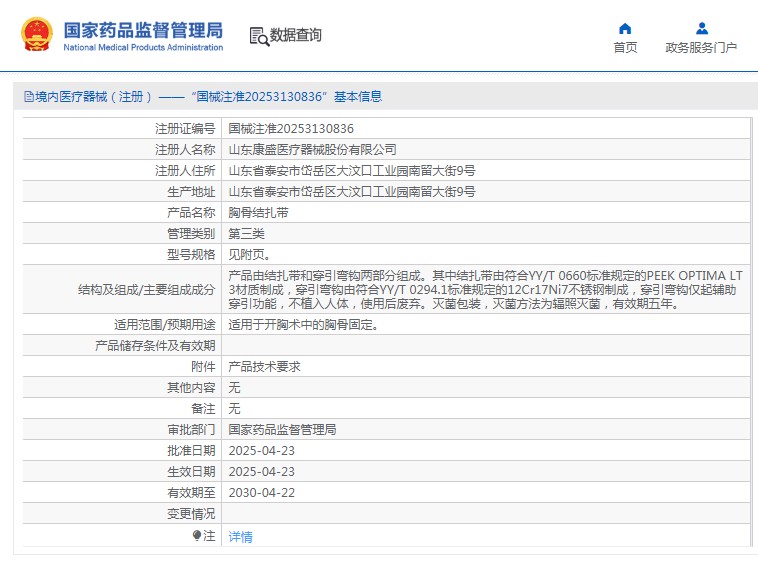 国家药品监督管理局
National Medical Products Administration

数据查询

首页

政务服务门户

境内医疗器械（注册）——“国械注准20253130836”基本信息

| 注册证编号 | 国械注准20253130836 |
|---|---|
| 注册人名称 | 山东康盛医疗器械股份有限公司 |
| 注册人住所 | 山东省泰安市岱岳区大汶口工业园南留大街9号 |
| 生产地址 | 山东省泰安市岱岳区大汶口工业园南留大街9号 |
| 产品名称 | 胸骨结扎带 |
| 管理类别 | 第三类 |
| 型号规格 | 见附页。 |
| 结构及组成/主要组成成分 | 产品由结扎带和穿引弯钩两部分组成。其中结扎带由符合YY/T 0660标准规定的PEEK OPTIMA LT3材质制成，穿引弯钩由符合YY/T 0294.1标准规定的12Cr17Ni7不锈钢制成，穿引弯钩仅起辅助穿引功能，不植入人体，使用后废弃。灭菌包装，灭菌方法为辐照灭菌，有效期五年。 |
| 适用范围/预期用途 | 适用于开胸术中的胸骨固定。 |
| 产品储存条件及有效期 | |
| 附件 | 产品技术要求 |
| 其他内容 | 无 |
| 备注 | 无 |
| 审批部门 | 国家药品监督管理局 |
| 批准日期 | 2025-04-23 |
| 生效日期 | 2025-04-23 |
| 有效期至 | 2030-04-22 |
| 变更情况 | |
| 注 | 详情 |